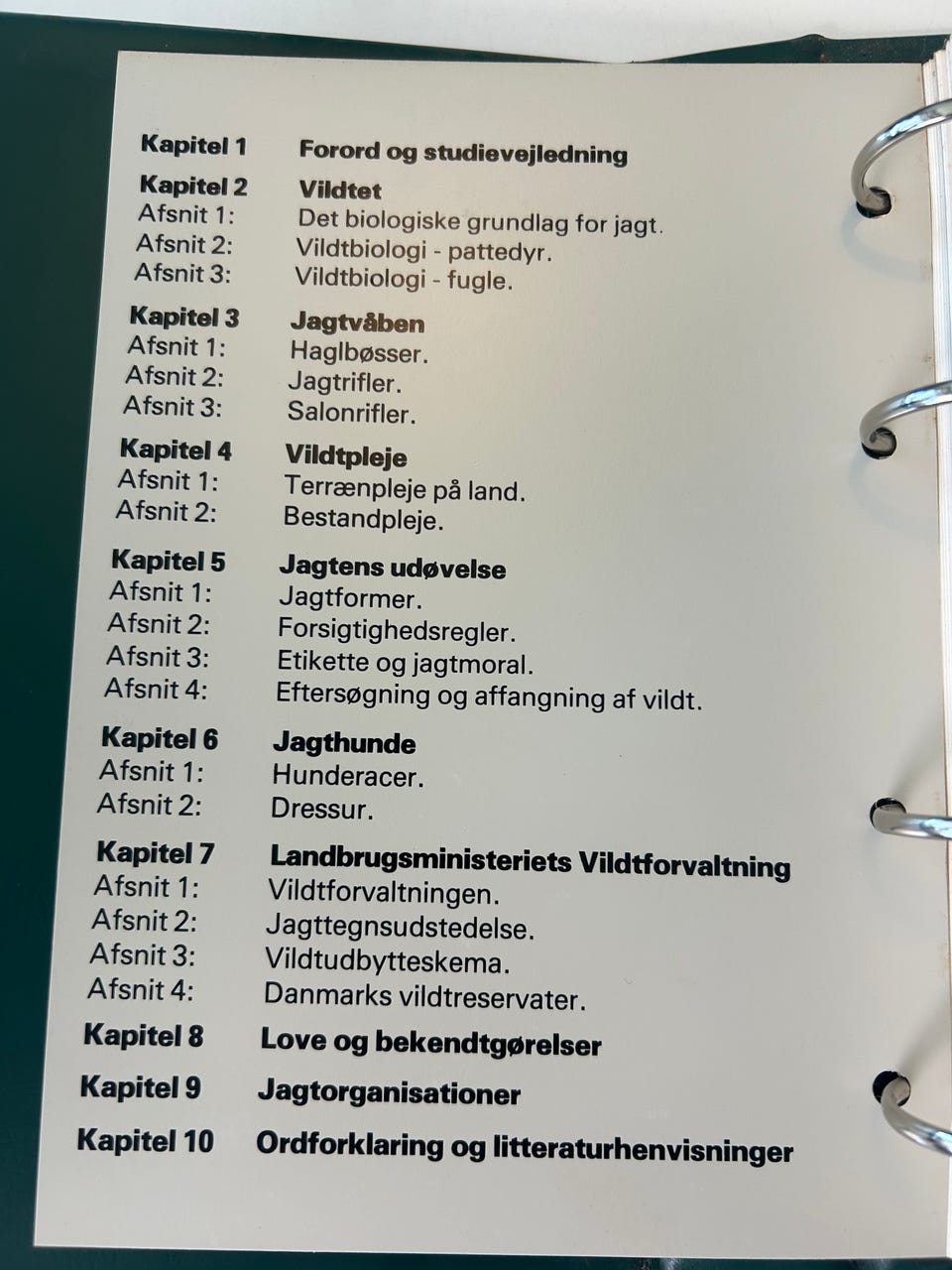 Kapitel 1 Forord og studievejledning

Kapitel 2 Vildtet
Afsnit 1: Det biologiske grundlag for jagt.
Afsnit 2: Vildtbiologi - pattedyr.
Afsnit 3: Vildtbiologi - fugle.

Kapitel 3 Jagtvåben
Afsnit 1: Haglbøsser.
Afsnit 2: Jagtrifler.
Afsnit 3: Salonrifler.

Kapitel 4 Vildtpleje
Afsnit 1: Terrænpleje på land.
Afsnit 2: Bestandpleje.

Kapitel 5 Jagtens udøvelse
Afsnit 1: Jagtformer.
Afsnit 2: Forsigtighedsregler.
Afsnit 3: Etikette og jagtmoral.
Afsnit 4: Eftersøgning og affangning af vildt.

Kapitel 6 Jagthunde
Afsnit 1: Hunderacer.
Afsnit 2: Dressur.

Kapitel 7 Landbrugsministeriets Vildtforvaltning
Afsnit 1: Vildtforvaltningen.
Afsnit 2: Jagttegnsudstedelse.
Afsnit 3: Vildtudbytteskema.
Afsnit 4: Danmarks vildtreservater.

Kapitel 8 Love og bekendtgørelser

Kapitel 9 Jagtorganisationer

Kapitel 10 Ordforklaring og litteraturhenvisninger